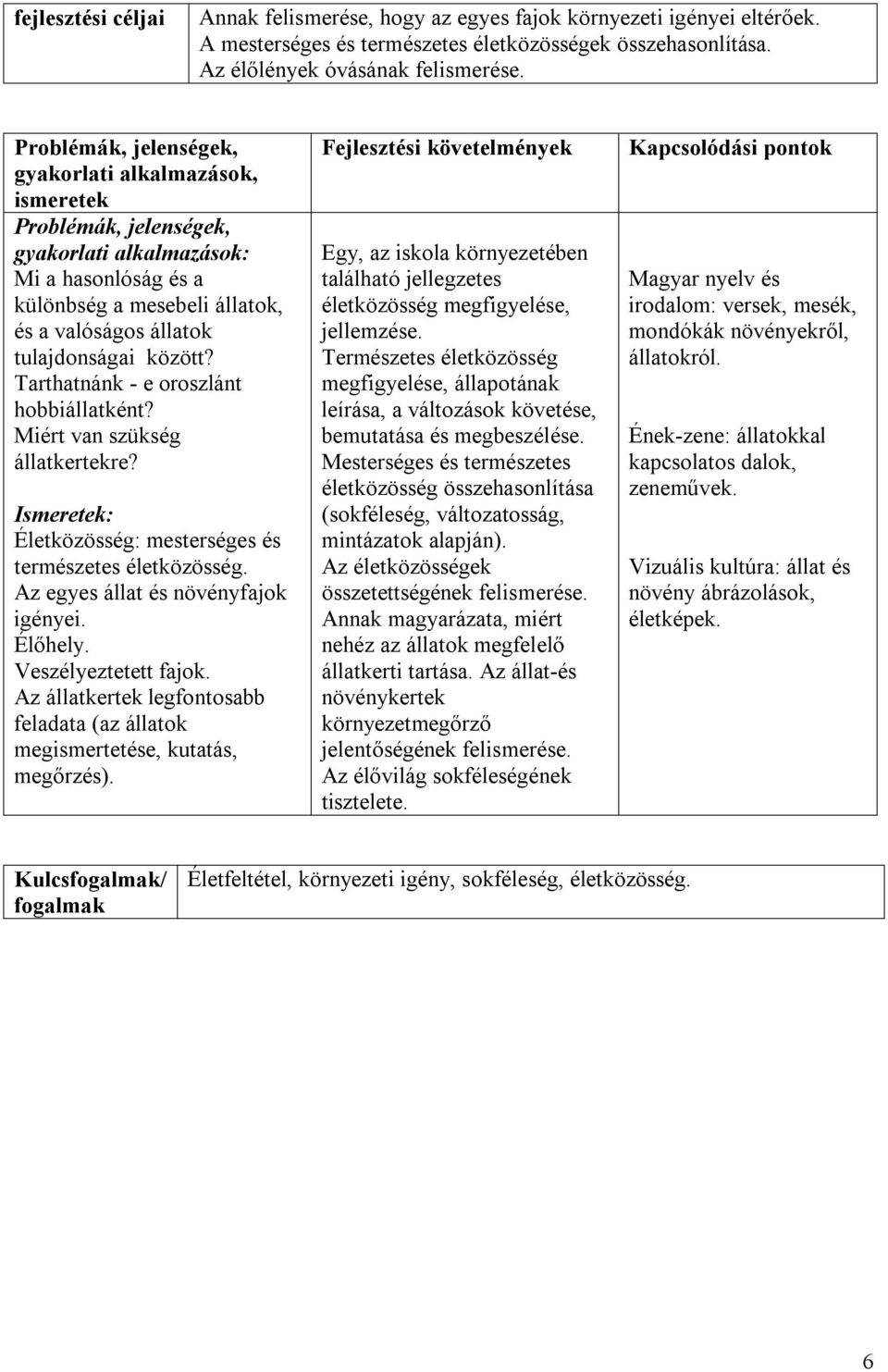 | fejlesztési céljai | Annak felismerése, hogy az egyes fajok környezeti igényei eltérőek. A mesterséges és természetes életközösségek összehasonlítása. Az élőlények óvásának felismerése. |
|---|---|

| Problémák, jelenségek, gyakorlati alkalmazások, ismeretek | Fejlesztési követelmények | Kapcsolódási pontok |
|---|---|---|
| Problémák, jelenségek, gyakorlati alkalmazások: Mi a hasonlóság és a különbség a mesebeli állatok, és a valóságos állatok tulajdonságai között? Tarthatnánk - e oroszlánt hobbiállatként? Miért van szükség állatkertekre? Ismeretek: Életközösség: mesterséges és természetes életközösség. Az egyes állat és növényfajok igényei. Élőhely. Veszélyeztetett fajok. Az állatkertek legfontosabb feladata (az állatok megismertetése, kutatás, megőrzés). | Egy, az iskola környezetében található jellegzetes életközösség megfigyelése, jellemzése. Természetes életközösség megfigyelése, állapotának leírása, a változások követése, bemutatása és megbeszélése. Mesterséges és természetes életközösség összehasonlítása (sokféleség, változatosság, mintázatok alapján). Az életközösségek összetettségének felismerése. Annak magyarázata, miért nehéz az állatok megfelelő állatkerti tartása. Az állat-és növénykertek környezetmegőrző jelentőségének felismerése. Az élővilág sokféleségének tisztelete. | Magyar nyelv és irodalom: versek, mesék, mondókák növényekről, állatokról. Ének-zene: állatokkal kapcsolatos dalok, zeneművek. Vizuális kultúra: állat és növény ábrázolások, életképek. |

| Kulcsfogalmak/ fogalmak | Életfeltétel, környezeti igény, sokféleség, életközösség. |
|---|---|

6